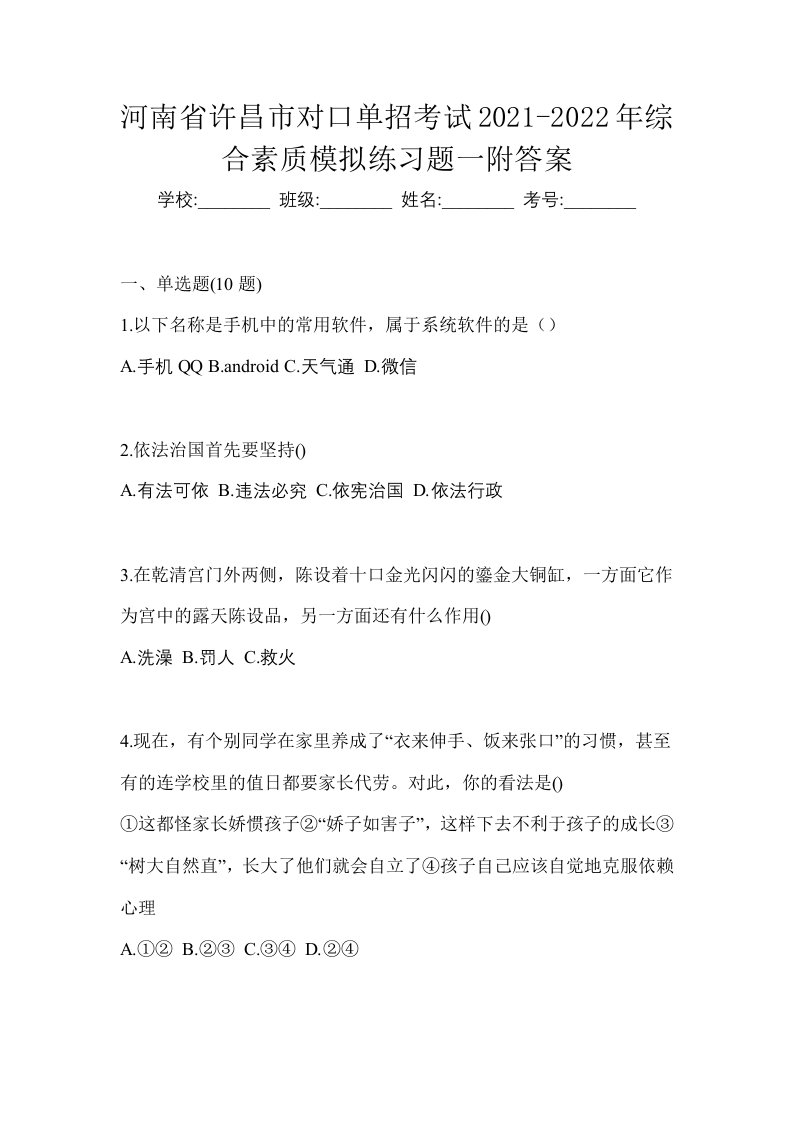 河南省许昌市对口单招考试2021-2022年综合素质模拟练习题一附答案

学校:________ 班级:________ 姓名:________ 考号:________

一、单选题(10 题)

1.以下名称是手机中的常用软件，属于系统软件的是（）

A.手机 QQ B.android C.天气通 D.微信

2.依法治国首先要坚持()

A.有法可依 B.违法必究 C.依宪治国 D.依法行政

3.在乾清宫门外两侧，陈设着十口金光闪闪的鎏金大铜缸，一方面它作为宫中的露天陈设品，另一方面还有什么作用()

A.洗澡 B.罚人 C.救火

4.现在，有个别同学在家里养成了“衣来伸手、饭来张口”的习惯，甚至有的连学校里的值日都要家长代劳。对此，你的看法是()

①这都怪家长娇惯孩子②“娇子如害子”，这样下去不利于孩子的成长③“树大自然直”，长大了他们就会自立了④孩子自己应该自觉地克服依赖心理

A.①② B.②③ C.③④ D.②④